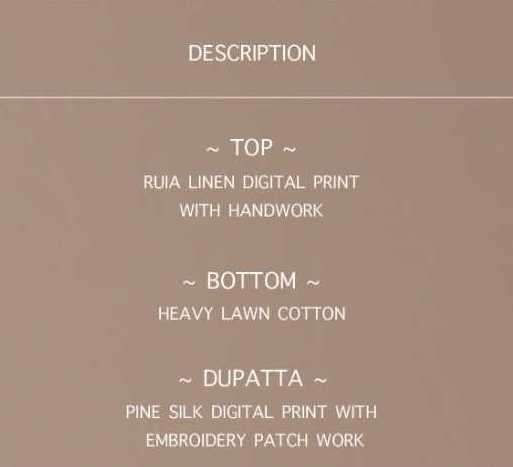 DESCRIPTION

~ TOP ~

RUIA LINEN DIGITAL PRINT WITH HANDWORK

~ BOTTOM ~

HEAVY LAWN COTTON

~ DUPATTA ~

PINE SILK DIGITAL PRINT WITH EMBROIDERY PATCH WORK